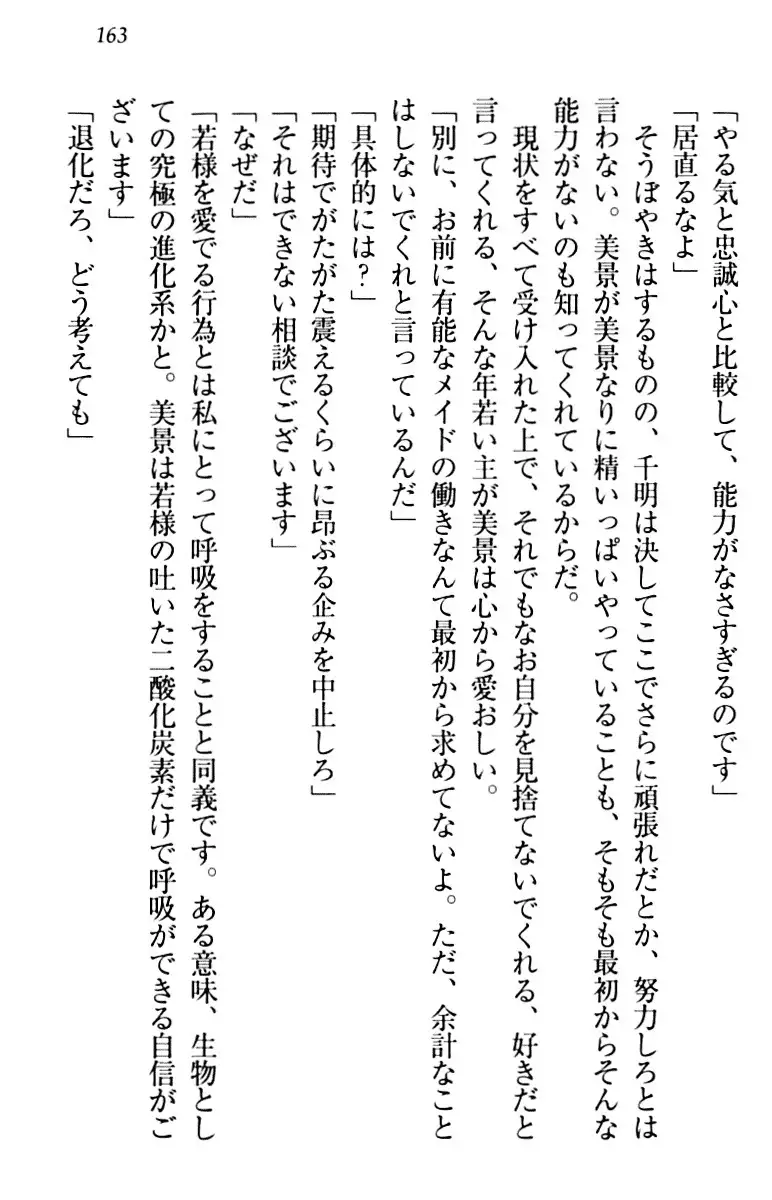 163

「やる気と忠誠心と比較して、能力がなさすぎるのです」

「居直るなよ」

そうぼやきはするものの、千明は決してここでさらに頑張れだとか、努力しろとは言わない。美景が美景なりに精いっぱいやっていることも、そもそも最初からそんな能力がないのも知ってくれているからだ。

現状をすべて受け入れた上で、それでもなお自分を見捨てないでくれる、好きだと言ってくれる、そんな年若い主が美景は心から愛おしい。

「別に、お前に有能なメイドの働きなんて最初から求めてないよ。ただ、余計なことはしないでくれと言っているんだ」

「具体的には？」

「期待でがたがた震えるくらいに昂ぶる企みを中止しろ」

「それはできない相談でございます」

「なぜだ」

「若様を愛でる行為とは私にとって呼吸をすることと同義です。ある意味、生物としての究極の進化系かと。美景は若様の吐いた二酸化炭素だけで呼吸ができる自信がございます」

「退化だろ、どう考えても」